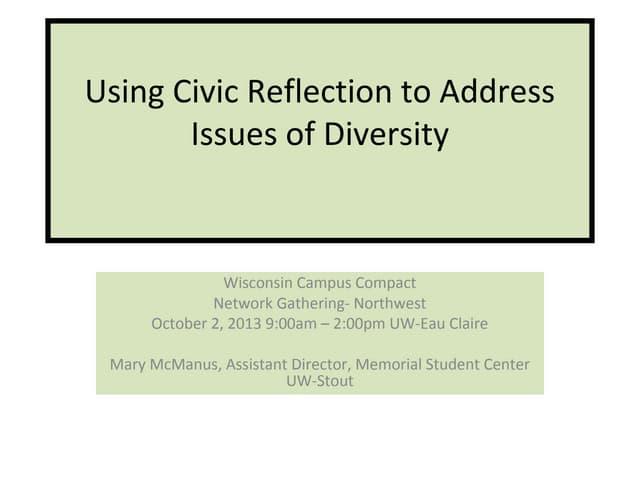 Using Civic Reflection to Address Issues of Diversity

Wisconsin Campus Compact
Network Gathering- Northwest
October 2, 2013 9:00am – 2:00pm UW-Eau Claire

Mary McManus, Assistant Director, Memorial Student Center
UW-Stout